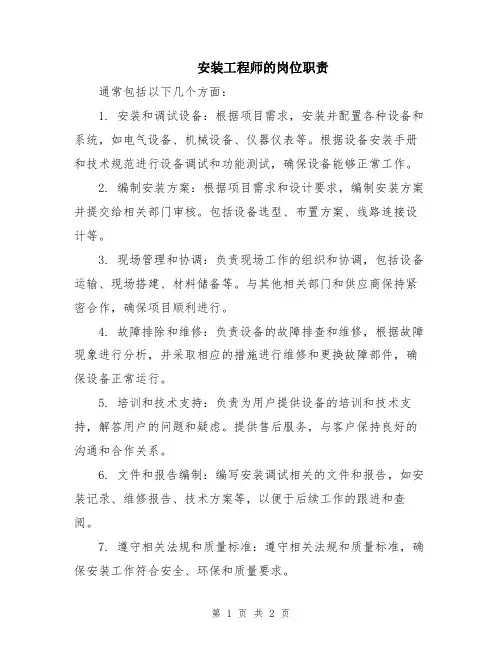 安装工程师的岗位职责

通常包括以下几个方面：

1. 安装和调试设备：根据项目需求，安装并配置各种设备和系统，如电气设备、机械设备、仪器仪表等。根据设备安装手册和技术规范进行设备调试和功能测试，确保设备能够正常工作。

2. 编制安装方案：根据项目需求和设计要求，编制安装方案并提交给相关部门审核。包括设备选型、布置方案、线路连接设计等。

3. 现场管理和协调：负责现场工作的组织和协调，包括设备运输、现场搭建、材料储备等。与其他相关部门和供应商保持紧密合作，确保项目顺利进行。

4. 故障排除和维修：负责设备的故障排查和维修，根据故障现象进行分析，并采取相应的措施进行维修和更换故障部件，确保设备正常运行。

5. 培训和技术支持：负责为用户提供设备的培训和技术支持，解答用户的问题和疑虑。提供售后服务，与客户保持良好的沟通和合作关系。

6. 文件和报告编制：编写安装调试相关的文件和报告，如安装记录、维修报告、技术方案等，以便于后续工作的跟进和查阅。

7. 遵守相关法规和质量标准：遵守相关法规和质量标准，确保安装工作符合安全、环保和质量要求。

第 1 页 共 2 页